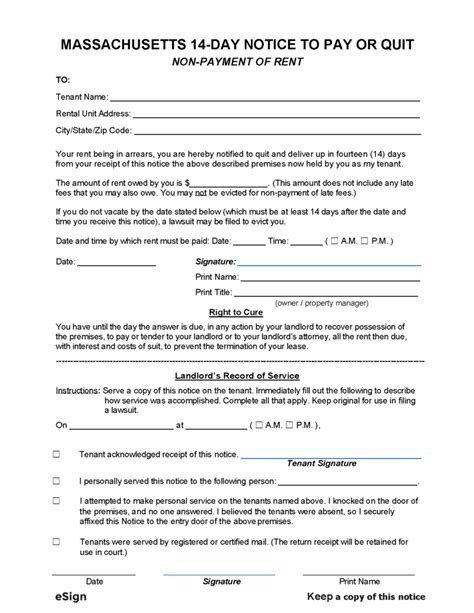 MASSACHUSETTS 14-DAY NOTICE TO PAY OR QUIT
NON-PAYMENT OF RENT

TO:

Tenant Name: ___

Rental Unit Address: ___

City/State/Zip Code: ___

Your rent being in arrears, you are hereby notified to quit and deliver up in fourteen (14) days from your receipt of this notice the above described premises now held by you as my tenant.

The amount of rent owed by you is $___. (This amount does not include any late fees that you may also owe. You may not be evicted for non-payment of late fees.)

If you do not vacate by the date stated below (which must be at least 14 days after the date and time you receive this notice), a lawsuit may be filed to evict you.

Date and time by which rent must be paid: Date: ___ Time: ___ ( ☐ A.M. ☐ P.M. )

Date: ___ Signature: ___

Print Name: ___

Print Title: ___
(owner / property manager)

Right to Cure

You have until the day the answer is due, in any action by your landlord to recover possession of the premises, to pay or tender to your landlord or to your landlord's attorney, all the rent then due, with interest and costs of suit, to prevent the termination of your lease.

Landlord's Record of Service

Instructions: Serve a copy of this notice on the tenant. Immediately fill out the following to describe how service was accomplished. Complete all that apply. Keep original for use in filing a lawsuit.

On ___ at ___ ( ☐ A.M. ☐ P.M. ),

☐ Tenant acknowledged receipt of this notice. ___
Tenant Signature

☐ I personally served this notice to the following person: ___.

☐ I attempted to make personal service on the tenants named above. I knocked on the door of the premises, and no one answered. I believed the tenants were absent, so I securely affixed this Notice to the entry door of the above premises.

☐ Tenants were served by registered or certified mail. (The return receipt will be retained for use in court.)

Date Signature Print Name

eSign Keep a copy of this notice